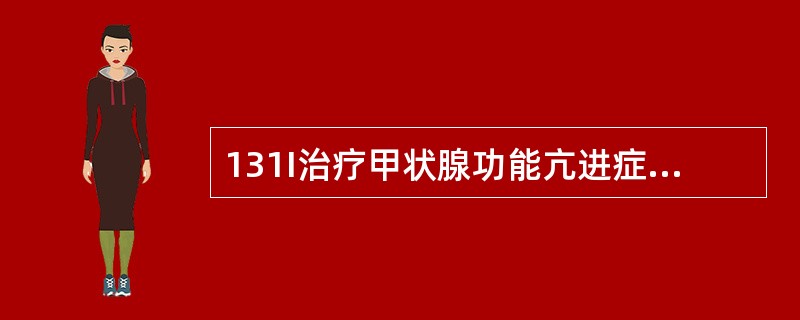 131I治疗甲状腺功能亢进症...